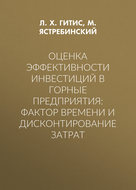 Л. Х. ГИТИС, М. ЯСТРЕБИНСКИЙ

ОЦЕНКА ЭФФЕКТИВНОСТИ ИНВЕСТИЦИЙ В ГОРНЫЕ ПРЕДПРИЯТИЯ: ФАКТОР ВРЕМЕНИ И ДИСКОНТИРОВАНИЕ ЗАТРАТ